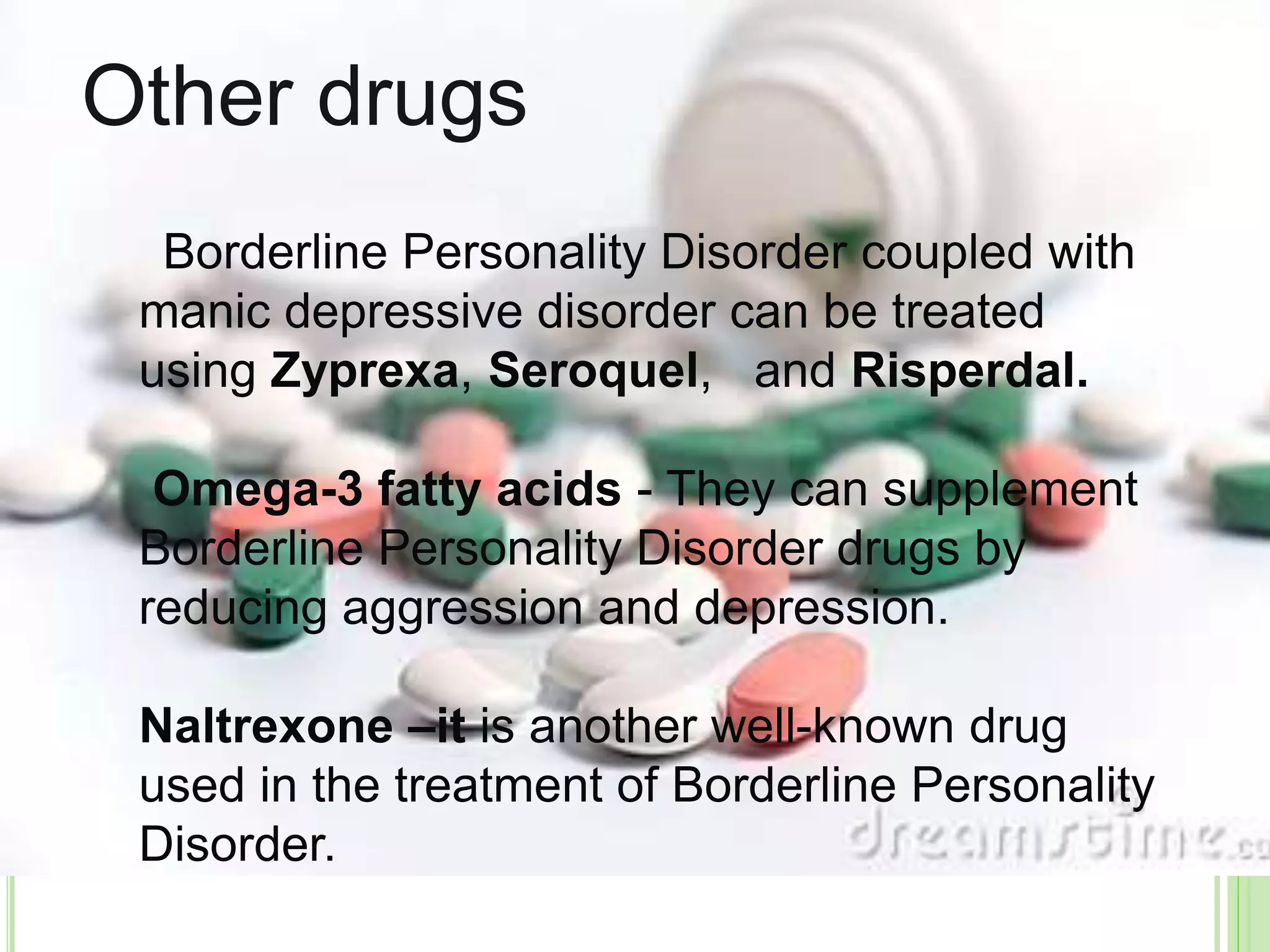 Other drugs

Borderline Personality Disorder coupled with manic depressive disorder can be treated using Zyprexa, Seroquel, and Risperdal.

Omega-3 fatty acids - They can supplement Borderline Personality Disorder drugs by reducing aggression and depression.

Naltrexone –it is another well-known drug used in the treatment of Borderline Personality Disorder.

dreamstime.co